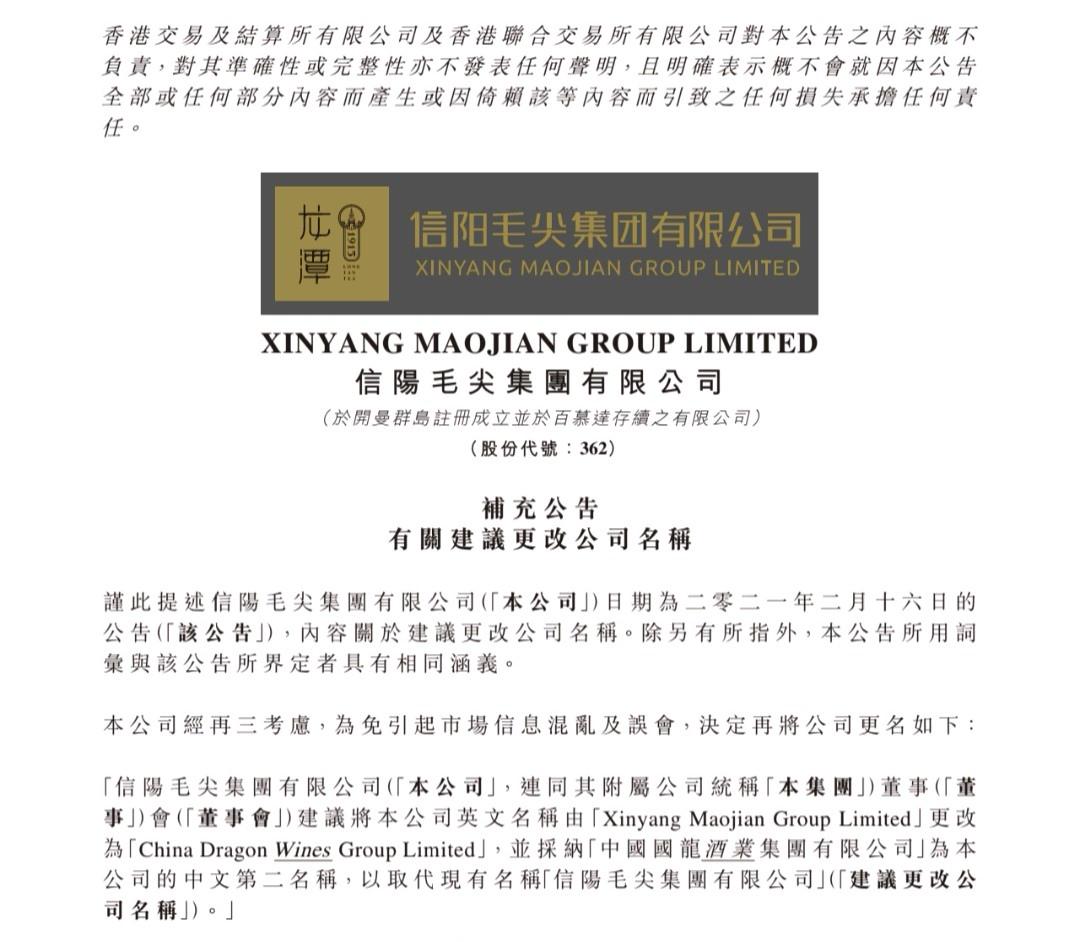 香港交易及結算所有限公司及香港聯合交易所有限公司對本公告之內容概不負責，對其準確性或完整性亦不發表任何聲明，且明確表示概不會就因本公告全部或任何部分內容而產生或因倚賴該等內容而引致之任何損失承擔任何責任。

龙潭 1915

信阳毛尖集团有限公司
XINYANG MAOJIAN GROUP LIMITED

XINYANG MAOJIAN GROUP LIMITED
信陽毛尖集團有限公司
（於開曼群島註冊成立並於百慕達存續之有限公司）
（股份代號：362）

補充公告
有關建議更改公司名稱

謹此提述信陽毛尖集團有限公司（「本公司」）日期為二零二一年二月十六日的公告（「該公告」），內容關於建議更改公司名稱。除另有所指外，本公告所用詞彙與該公告所界定者具有相同涵義。

本公司經再三考慮，為免引起市場信息混亂及誤會，決定再將公司更名如下：

「信陽毛尖集團有限公司（「本公司」，連同其附屬公司統稱「本集團」）董事（「董事」）會（「董事會」）建議將本公司英文名稱由「Xinyang Maojian Group Limited」更改為「China Dragon Wines Group Limited」，並採納「中國國龍酒業集團有限公司」為本公司的中文第二名稱，以取代現有名稱「信陽毛尖集團有限公司」（「建議更改公司名稱」）。」